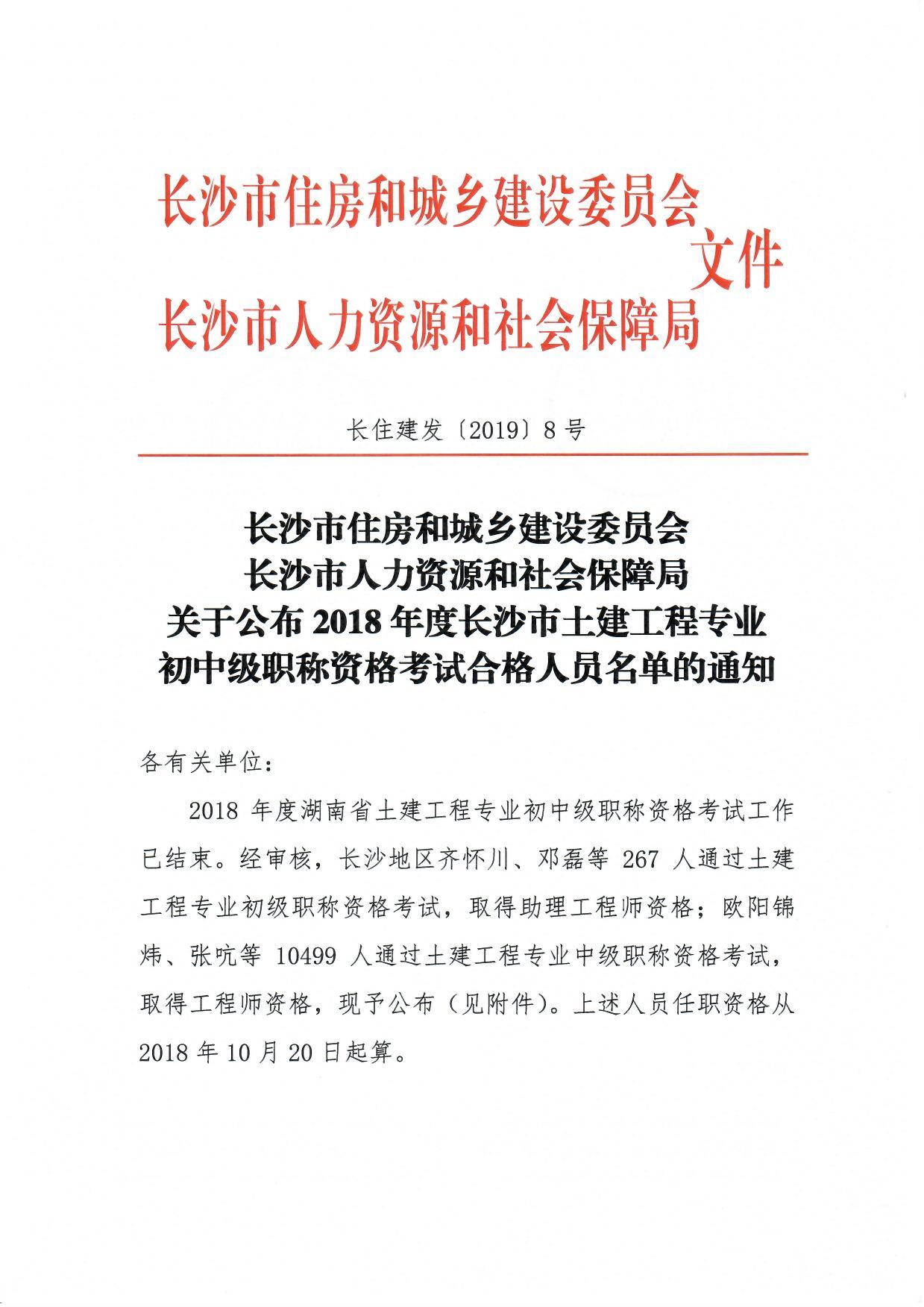 长沙市住房和城乡建设委员会
文件
长沙市人力资源和社会保障局

长住建发〔2019〕8号

长沙市住房和城乡建设委员会
长沙市人力资源和社会保障局
关于公布2018年度长沙市土建工程专业
初中级职称资格考试合格人员名单的通知

各有关单位：

2018年度湖南省土建工程专业初中级职称资格考试工作已结束。经审核，长沙地区齐怀川、邓磊等267人通过土建工程专业初级职称资格考试，取得助理工程师资格；欧阳锦炜、张吭等10499人通过土建工程专业中级职称资格考试，取得工程师资格，现予公布（见附件）。上述人员任职资格从2018年10月20日起算。